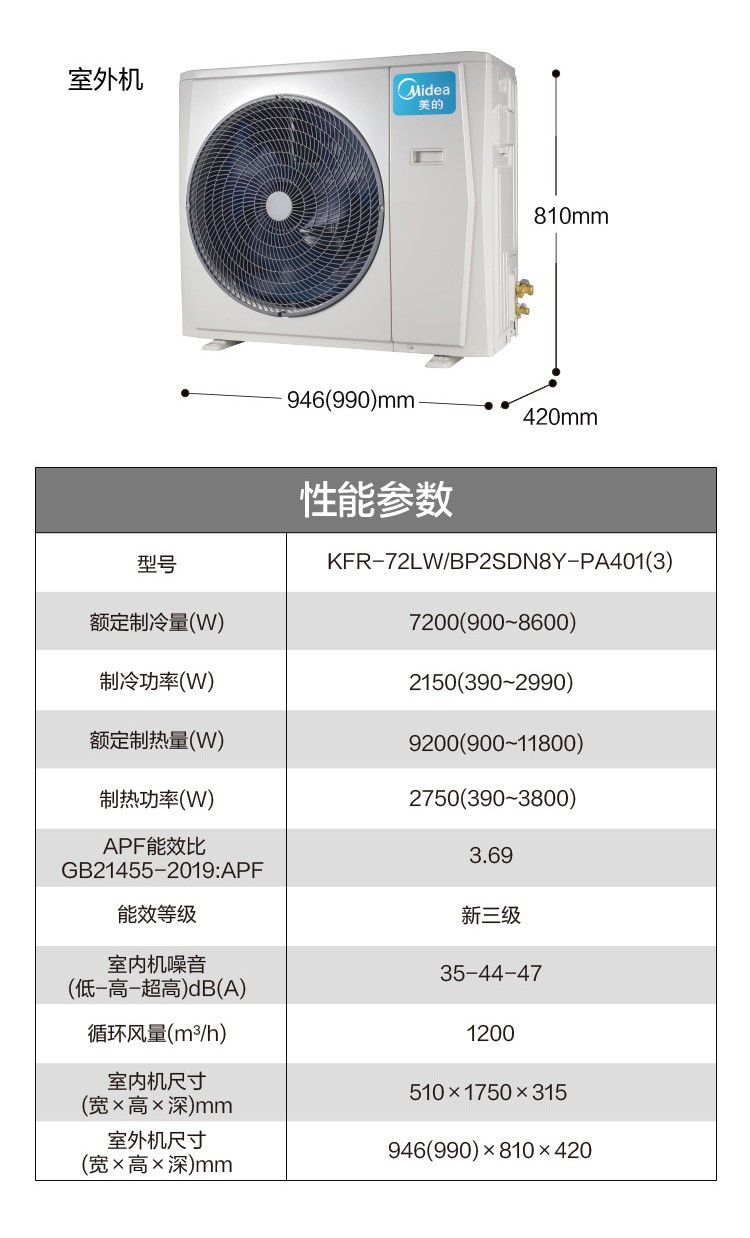 室外机

Midea 美的

810mm

946(990)mm

420mm

性能参数

| 型号 | KFR-72LW/BP2SDN8Y-PA401(3) |
|---|---|
| 额定制冷量(W) | 7200(900~8600) |
| 制冷功率(W) | 2150(390~2990) |
| 额定制热量(W) | 9200(900~11800) |
| 制热功率(W) | 2750(390~3800) |
| APF能效比 GB21455-2019:APF | 3.69 |
| 能效等级 | 新三级 |
| 室内机噪音 (低-高-超高)dB(A) | 35-44-47 |
| 循环风量($m^3/h$) | 1200 |
| 室内机尺寸 (宽×高×深)mm | 510×1750×315 |
| 室外机尺寸 (宽×高×深)mm | 946(990)×810×420 |